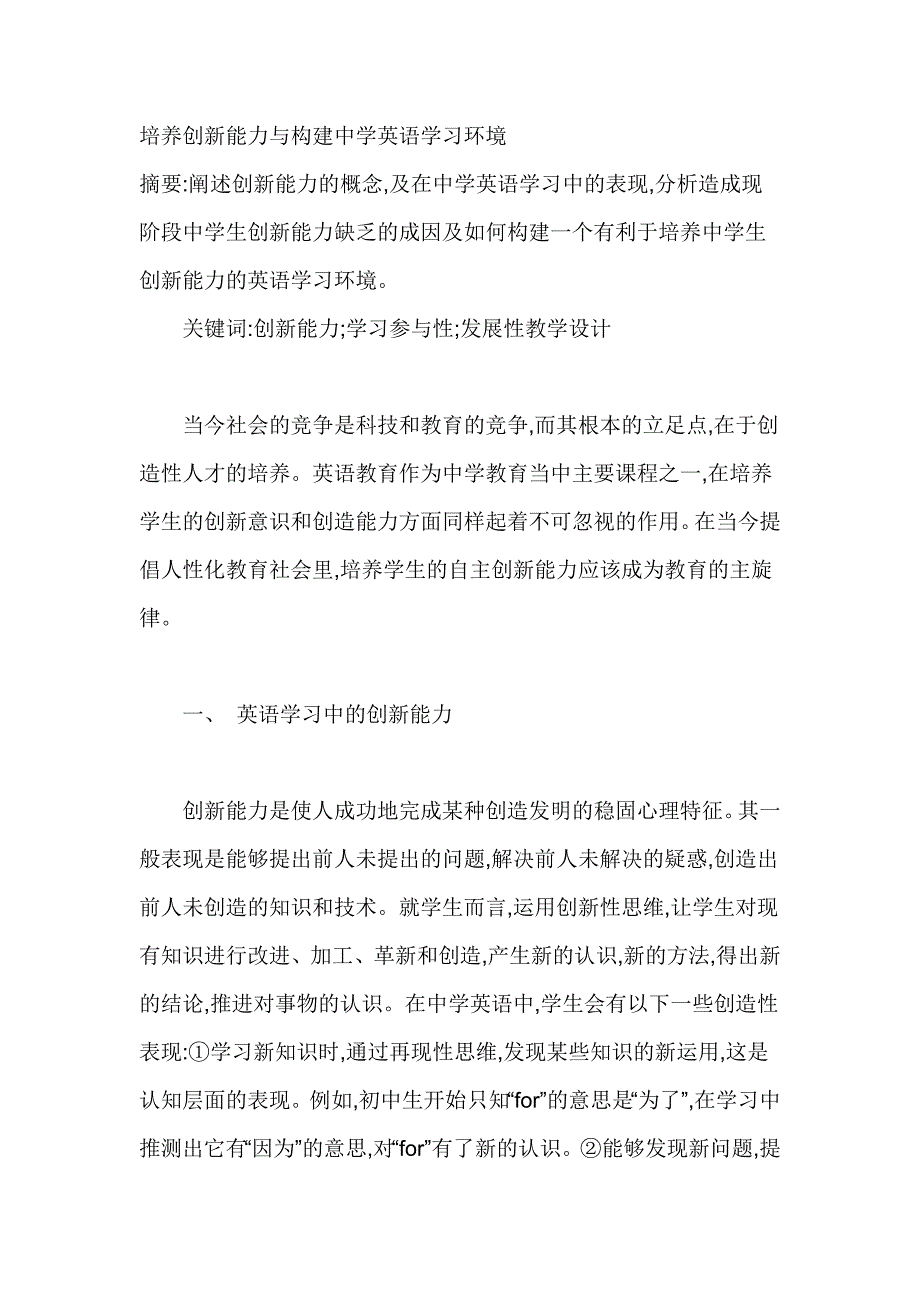 培养创新能力与构建中学英语学习环境

摘要:阐述创新能力的概念,及在中学英语学习中的表现,分析造成现阶段中学生创新能力缺乏的成因及如何构建一个有利于培养中学生创新能力的英语学习环境。

关键词:创新能力;学习参与性;发展性教学设计

当今社会的竞争是科技和教育的竞争,而其根本的立足点,在于创造性人才的培养。英语教育作为中学教育当中主要课程之一,在培养学生的创新意识和创造能力方面同样起着不可忽视的作用。在当今提倡人性化教育社会里,培养学生的自主创新能力应该成为教育的主旋律。

一、 英语学习中的创新能力

创新能力是使人成功地完成某种创造发明的稳固心理特征。其一般表现是能够提出前人未提出的问题,解决前人未解决的疑惑,创造出前人未创造的知识和技术。就学生而言,运用创新性思维,让学生对现有知识进行改进、加工、革新和创造,产生新的认识,新的方法,得出新的结论,推进对事物的认识。在中学英语中,学生会有以下一些创造性表现:①学习新知识时,通过再现性思维,发现某些知识的新运用,这是认知层面的表现。例如,初中生开始只知“for”的意思是“为了”,在学习中推测出它有“因为”的意思,对“for”有了新的认识。②能够发现新问题,提